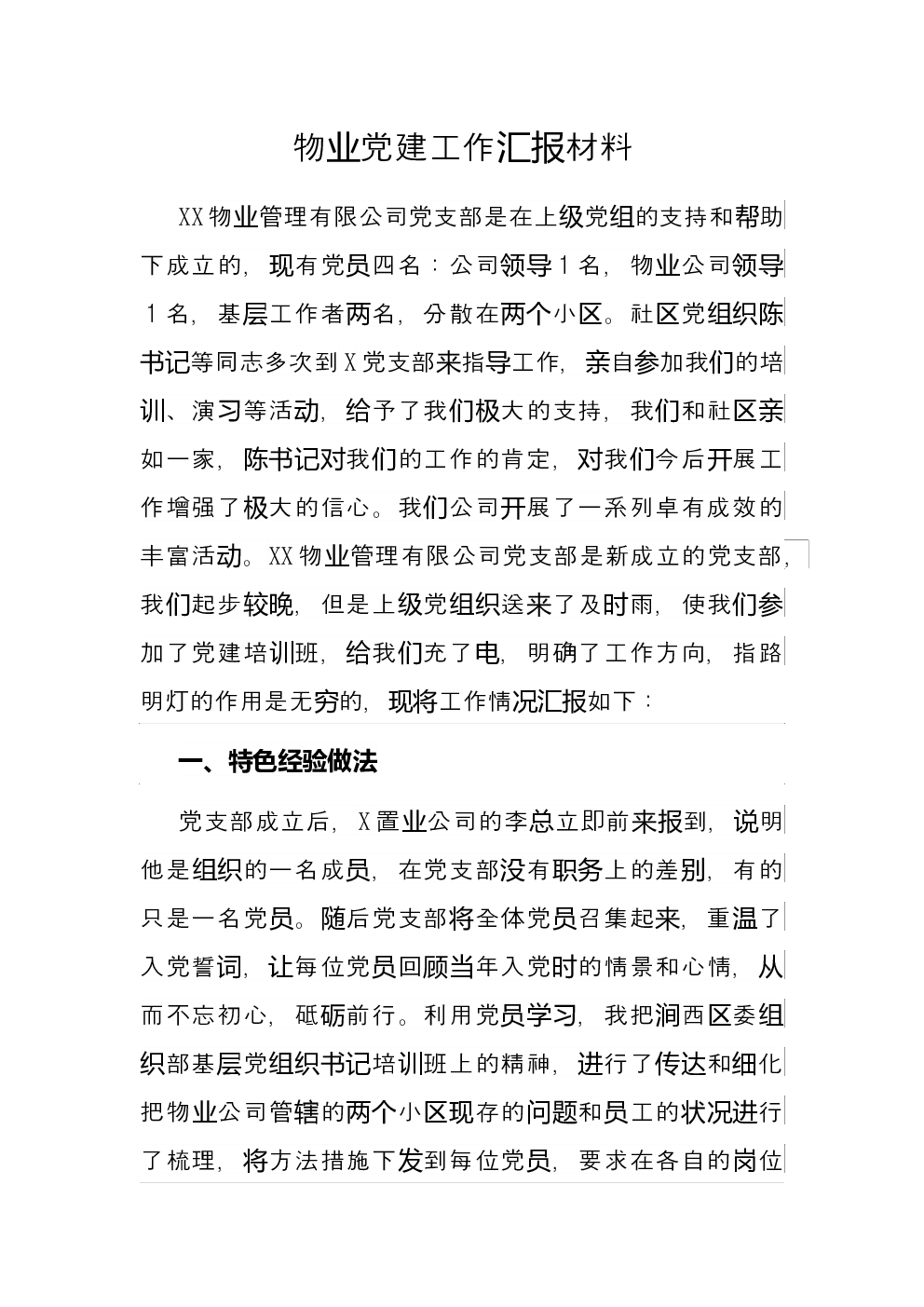 物业党建工作汇报材料

XX物业管理有限公司党支部是在上级党组的支持和帮助下成立的，现有党员四名：公司领导1名，物业公司领导1名，基层工作者两名，分散在两个小区。社区党组织陈书记等同志多次到X党支部来指导工作，亲自参加我们的培训、演习等活动，给予了我们极大的支持，我们和社区亲如一家，陈书记对我们的工作的肯定，对我们今后开展工作增强了极大的信心。我们公司开展了一系列卓有成效的丰富活动。XX物业管理有限公司党支部是新成立的党支部，我们起步较晚，但是上级党组织送来了及时雨，使我们参加了党建培训班，给我们充了电，明确了工作方向，指路明灯的作用是无穷的，现将工作情况汇报如下：

一、特色经验做法

党支部成立后，X置业公司的李总立即前来报到，说明他是组织的一名成员，在党支部没有职务上的差别，有的只是一名党员。随后党支部将全体党员召集起来，重温了入党誓词，让每位党员回顾当年入党时的情景和心情，从而不忘初心，砥砺前行。利用党员学习，我把涧西区委组织部基层党组织书记培训班上的精神，进行了传达和细化把物业公司管辖的两个小区现存的问题和员工的状况进行了梳理，将方法措施下发到每位党员，要求在各自的岗位